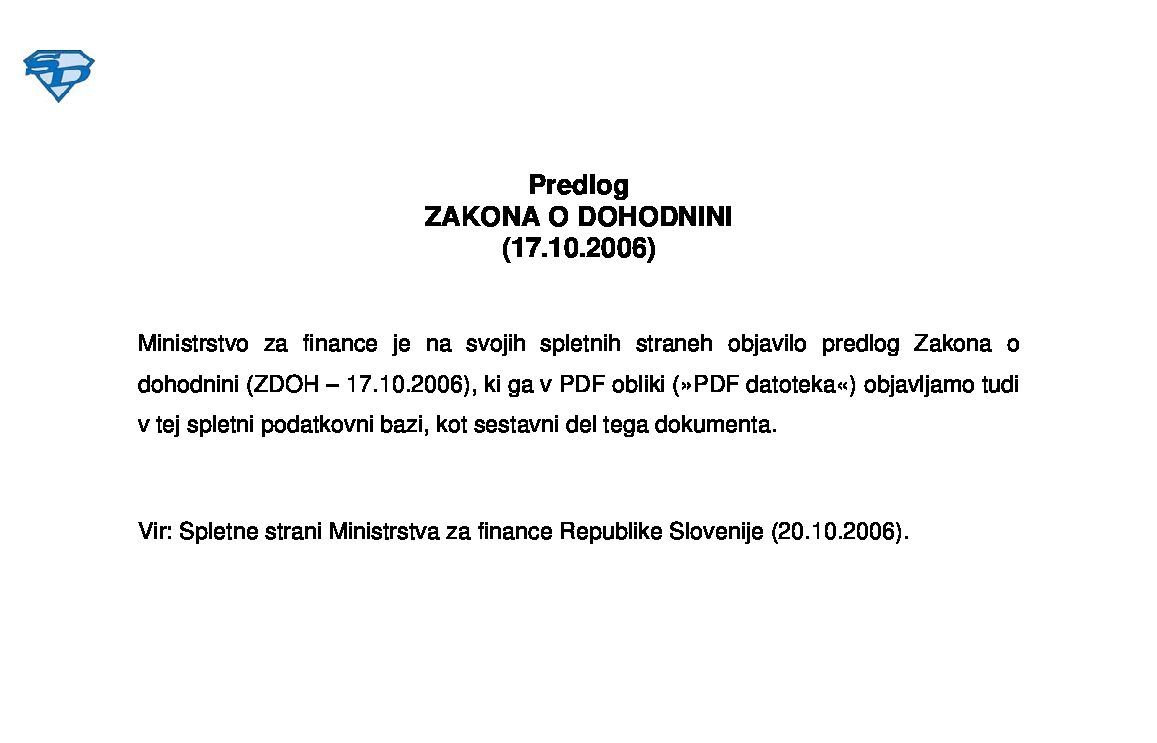 SD

Predlog
ZAKONA O DOHODNINI
(17.10.2006)

Ministrstvo za finance je na svojih spletnih straneh objavilo predlog Zakona o dohodnini (ZDOH – 17.10.2006), ki ga v PDF obliki (»PDF datoteka«) objavljamo tudi v tej spletni podatkovni bazi, kot sestavni del tega dokumenta.

Vir: Spletne strani Ministrstva za finance Republike Slovenije (20.10.2006).